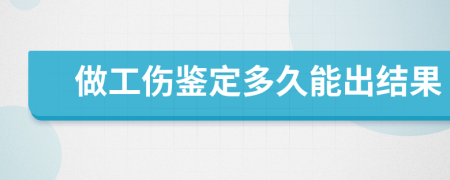 做工伤鉴定多久能出结果